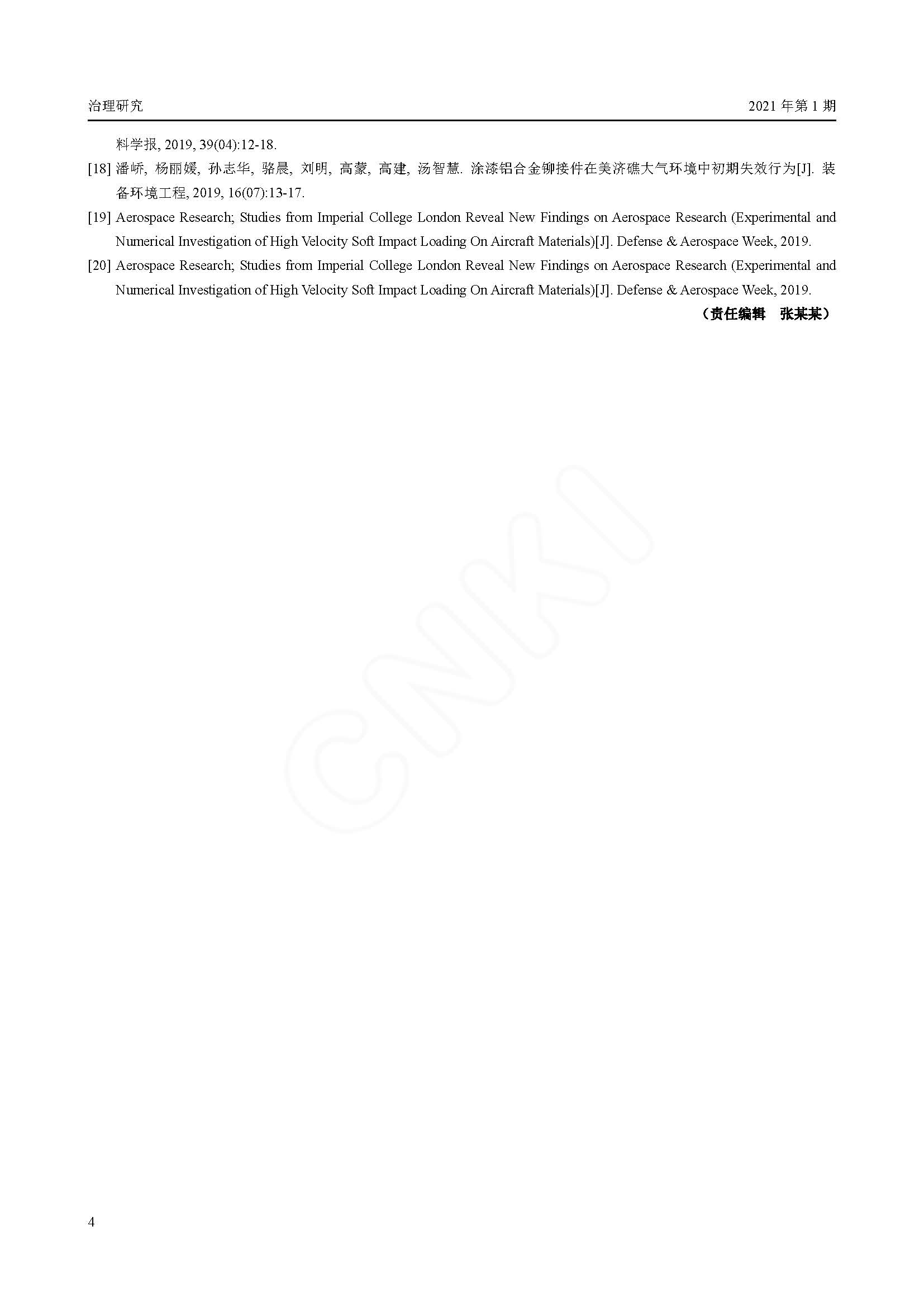 治理研究

2021年第1期

料学报, 2019, 39(04):12-18.

[18] 潘峤, 杨丽媛, 孙志华, 骆晨, 刘明, 高蒙, 高建, 汤智慧. 涂漆铝合金铆接件在美济礁大气环境中初期失效行为[J]. 装备环境工程, 2019, 16(07):13-17.

[19] Aerospace Research; Studies from Imperial College London Reveal New Findings on Aerospace Research (Experimental and Numerical Investigation of High Velocity Soft Impact Loading On Aircraft Materials)[J]. Defense & Aerospace Week, 2019.

[20] Aerospace Research; Studies from Imperial College London Reveal New Findings on Aerospace Research (Experimental and Numerical Investigation of High Velocity Soft Impact Loading On Aircraft Materials)[J]. Defense & Aerospace Week, 2019.

(责任编辑 张某某)

4

CNKI